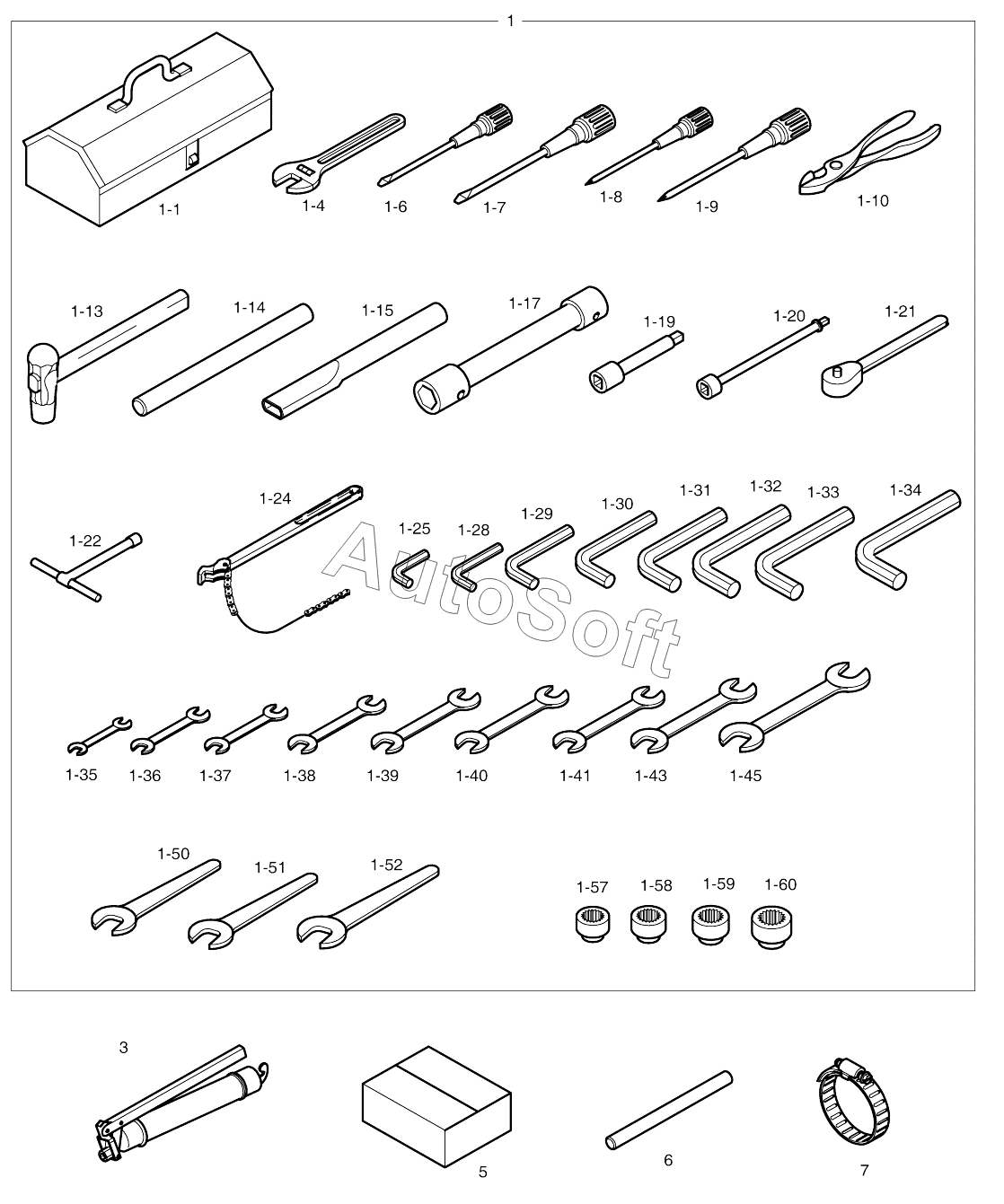 1

1-1
1-4
1-6
1-7
1-8
1-9
1-10

1-13
1-14
1-15
1-17
1-19
1-20
1-21

1-22
1-24
1-25
1-28
1-29
1-30
1-31
1-32
1-33
1-34

AutoSoft

1-35
1-36
1-37
1-38
1-39
1-40
1-41
1-43
1-45

1-50
1-51
1-52
1-57
1-58
1-59
1-60

3
5
6
7